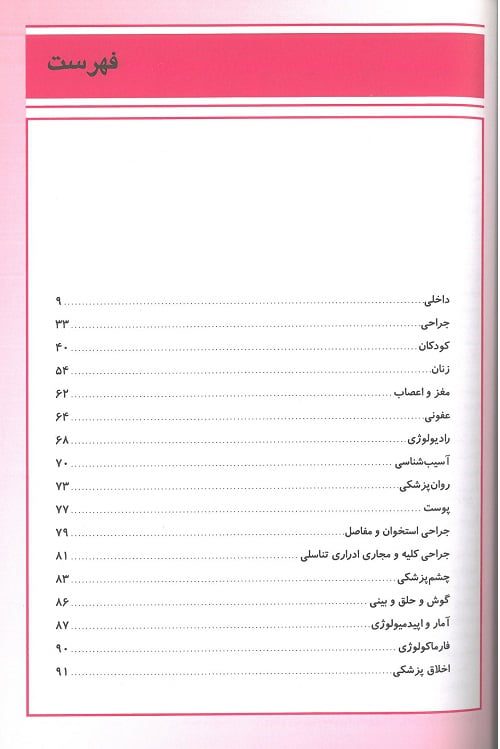 فهرست

داخلی ........ ۹
جراحی ........ ۳۳
کودکان ........ ۴۰
زنان ........ ۵۴
مغز و اعصاب ........ ۶۲
عفونی ........ ۶۴
رادیولوژی ........ ۶۸
آسیب‌شناسی ........ ۷۰
روان‌پزشکی ........ ۷۳
پوست ........ ۷۷
جراحی استخوان و مفاصل ........ ۷۹
جراحی کلیه و مجاری ادراری تناسلی ........ ۸۱
چشم‌پزشکی ........ ۸۳
گوش و حلق و بینی ........ ۸۶
آمار و اپیدمیولوژی ........ ۸۷
فارماکولوژی ........ ۹۰
اخلاق پزشکی ........ ۹۱